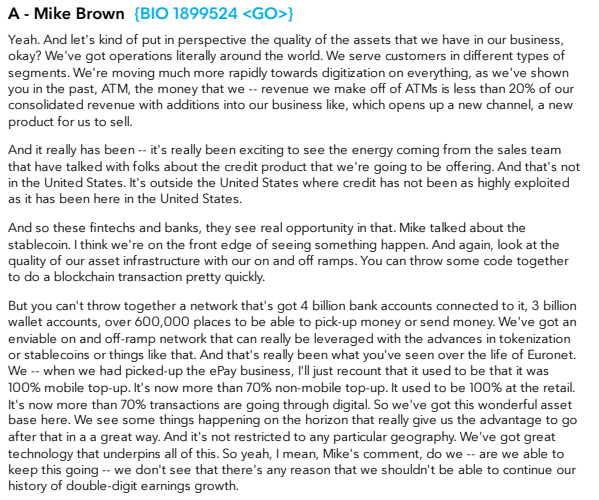 A - Mike Brown {BIO 1899524 <GO>}

Yeah. And let's kind of put in perspective the quality of the assets that we have in our business, okay? We've got operations literally around the world. We serve customers in different types of segments. We're moving much more rapidly towards digitization on everything, as we've shown you in the past, ATM, the money that we -- revenue we make off of ATMs is less than 20% of our consolidated revenue with additions into our business like, which opens up a new channel, a new product for us to sell.

And it really has been -- it's really been exciting to see the energy coming from the sales team that have talked with folks about the credit product that we're going to be offering. And that's not in the United States. It's outside the United States where credit has not been as highly exploited as it has been here in the United States.

And so these fintechs and banks, they see real opportunity in that. Mike talked about the stablecoin. I think we're on the front edge of seeing something happen. And again, look at the quality of our asset infrastructure with our on and off ramps. You can throw some code together to do a blockchain transaction pretty quickly.

But you can't throw together a network that's got 4 billion bank accounts connected to it, 3 billion wallet accounts, over 600,000 places to be able to pick-up money or send money. We've got an enviable on and off-ramp network that can really be leveraged with the advances in tokenization or stablecoins or things like that. And that's really been what you've seen over the life of Euronet. We -- when we had picked-up the ePay business, I'll just recount that it used to be that it was 100% mobile top-up. It's now more than 70% non-mobile top-up. It used to be 100% at the retail. It's now more than 70% transactions are going through digital. So we've got this wonderful asset base here. We see some things happening on the horizon that really give us the advantage to go after that in a a great way. And it's not restricted to any particular geography. We've got great technology that underpins all of this. So yeah, I mean, Mike's comment, do we -- are we able to keep this going -- we don't see that there's any reason that we shouldn't be able to continue our history of double-digit earnings growth.